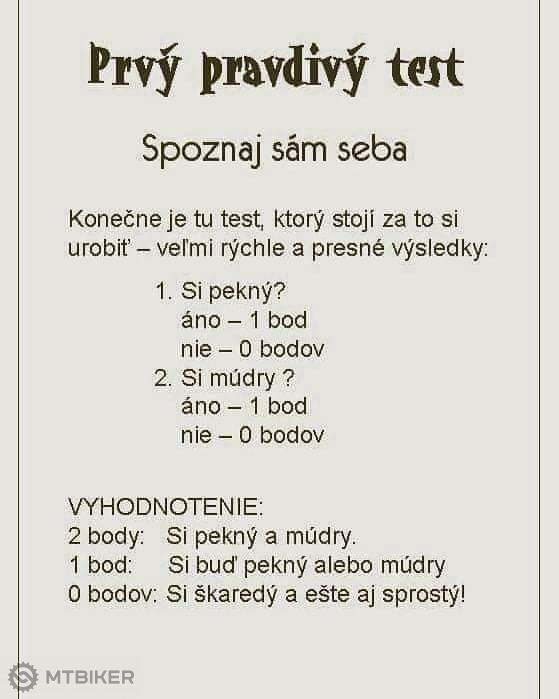 Prvý pravdivý test

Spoznaj sám seba

Konečne je tu test, ktorý stojí za to si urobiť – veľmi rýchle a presné výsledky:

1. Si pekný?
áno – 1 bod
nie – 0 bodov
2. Si múdry ?
áno – 1 bod
nie – 0 bodov

VYHODNOTENIE:
2 body: Si pekný a múdry.
1 bod: Si buď pekný alebo múdry
0 bodov: Si škaredý a ešte aj sprostý!

MTBIKER